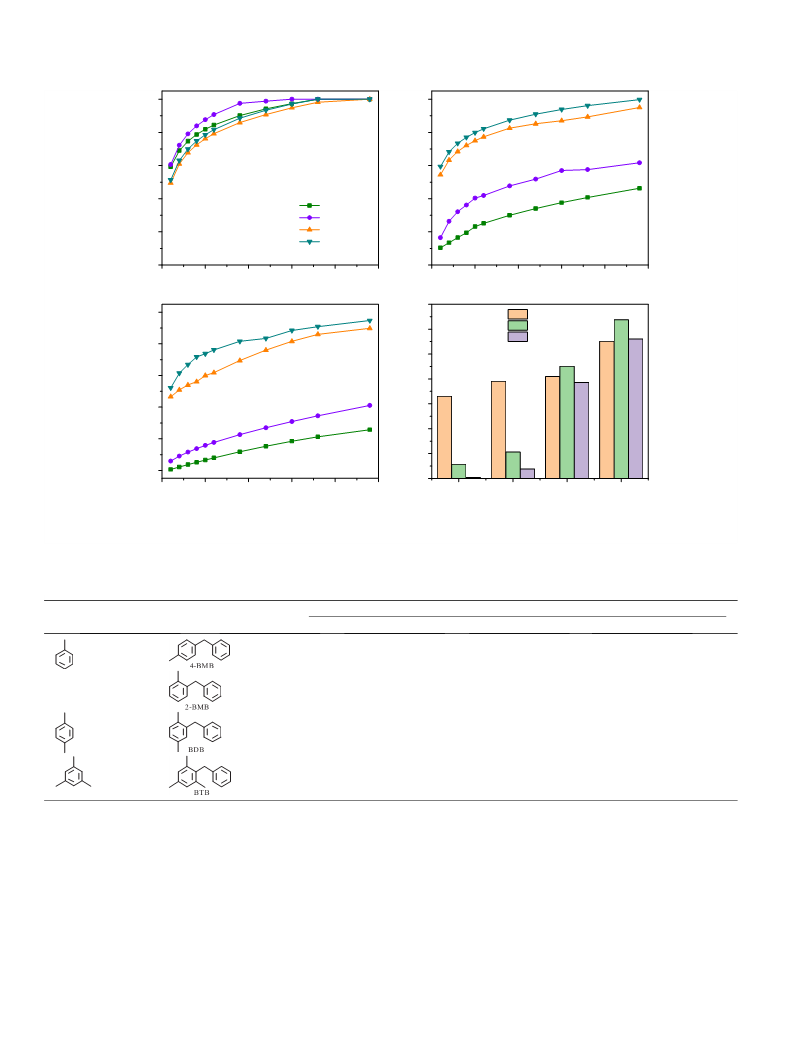 4-BMB

2-BMB

BDB

BTB